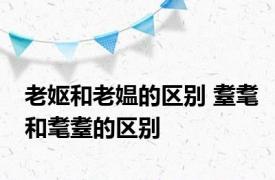 老妪和老媪的区别 耋耄和耄耋的区别